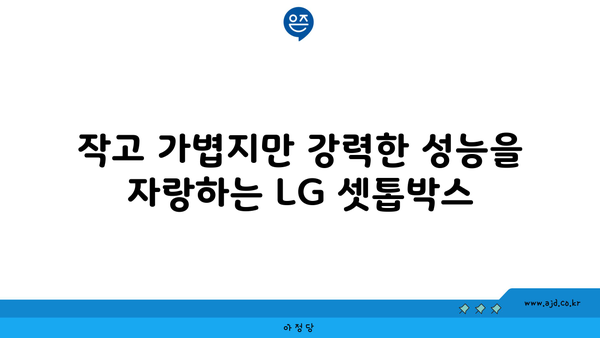 은즈

작고 가볍지만 강력한 성능을 자랑하는 LG 셋톱박스

www.ajd.co.kr

아정당